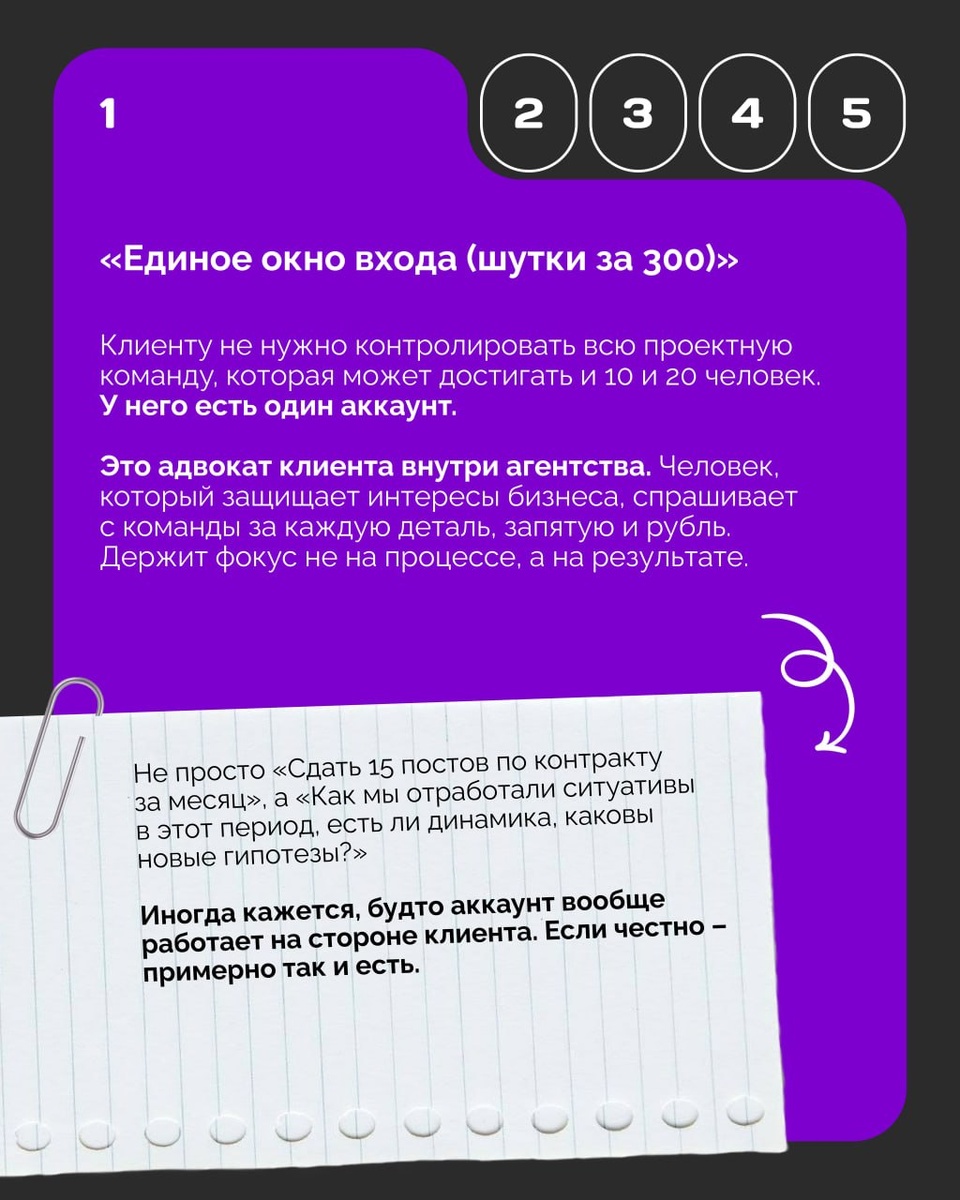 1

2 3 4 5

«Единое окно входа (шутки за 300)»

Клиенту не нужно контролировать всю проектную команду, которая может достигать и 10 и 20 человек. У него есть один аккаунт.

Это адвокат клиента внутри агентства. Человек, который защищает интересы бизнеса, спрашивает с команды за каждую деталь, запятую и рубль. Держит фокус не на процессе, а на результате.

Не просто «Сдать 15 постов по контракту за месяц», а «Как мы отработали ситуативы в этот период, есть ли динамика, каковы новые гипотезы?»

Иногда кажется, будто аккаунт вообще работает на стороне клиента. Если честно – примерно так и есть.